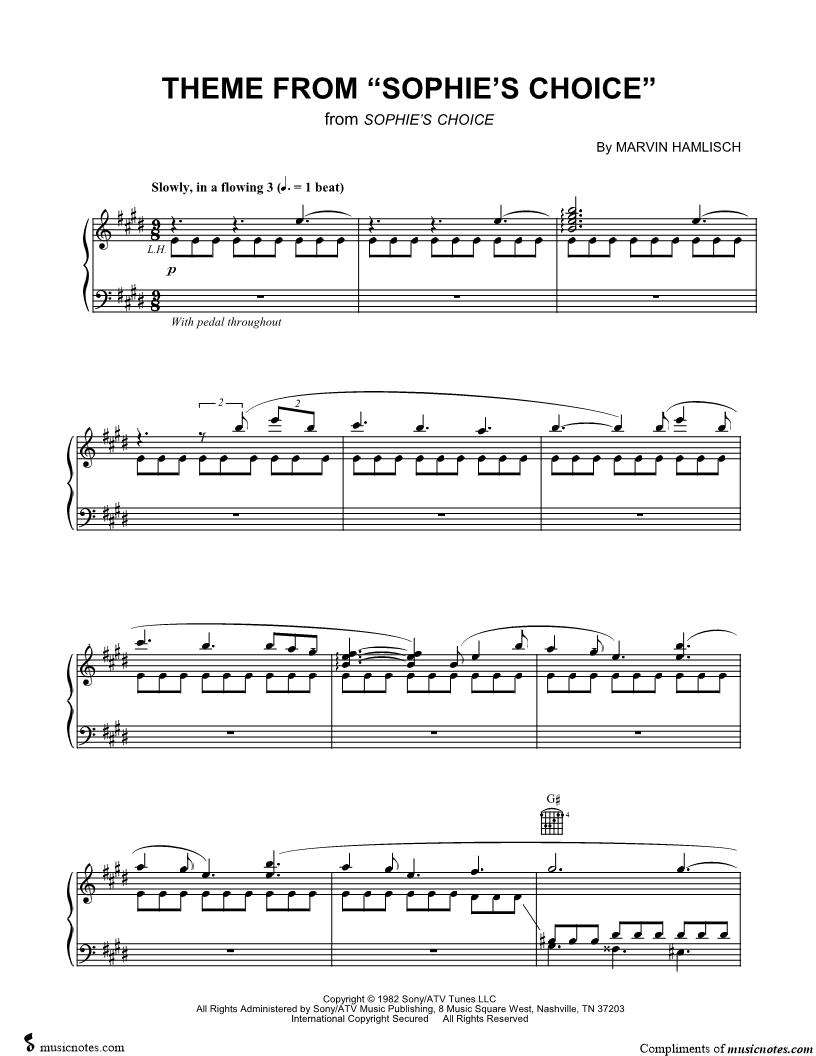 THEME FROM "SOPHIE'S CHOICE"
from SOPHIE'S CHOICE

By MARVIN HAMLISCH

Slowly, in a flowing 3 (♩. = 1 beat)

L.H.

p

With pedal throughout

2

2

G♯

4

Copyright © 1982 Sony/ATV Tunes LLC
All Rights Administered by Sony/ATV Music Publishing, 8 Music Square West, Nashville, TN 37203
International Copyright Secured All Rights Reserved

musicnotes.com

Compliments of musicnotes.com